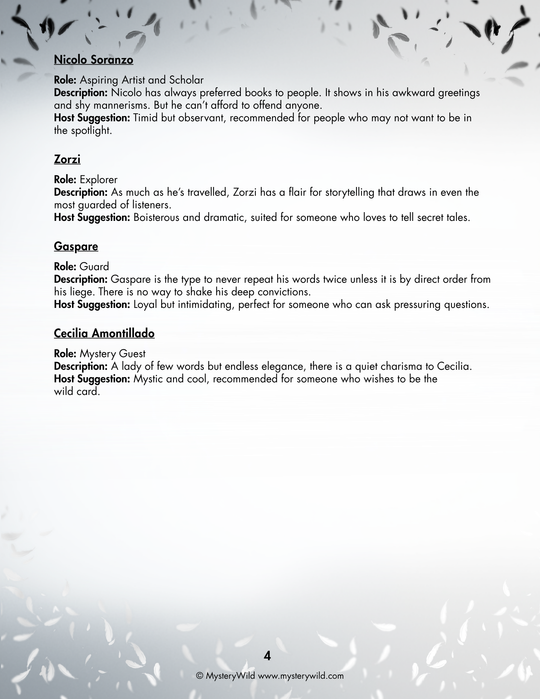 Nicolo Soranzo

Role: Aspiring Artist and Scholar
Description: Nicolo has always preferred books to people. It shows in his awkward greetings and shy mannerisms. But he can't afford to offend anyone.
Host Suggestion: Timid but observant, recommended for people who may not want to be in the spotlight.

Zorzi

Role: Explorer
Description: As much as he's travelled, Zorzi has a flair for storytelling that draws in even the most guarded of listeners.
Host Suggestion: Boisterous and dramatic, suited for someone who loves to tell secret tales.

Gaspare

Role: Guard
Description: Gaspare is the type to never repeat his words twice unless it is by direct order from his liege. There is no way to shake his deep convictions.
Host Suggestion: Loyal but intimidating, perfect for someone who can ask pressuring questions.

Cecilia Amontillado

Role: Mystery Guest
Description: A lady of few words but endless elegance, there is a quiet charisma to Cecilia.
Host Suggestion: Mystic and cool, recommended for someone who wishes to be the wild card.

4

© MysteryWild www.mysterywild.com